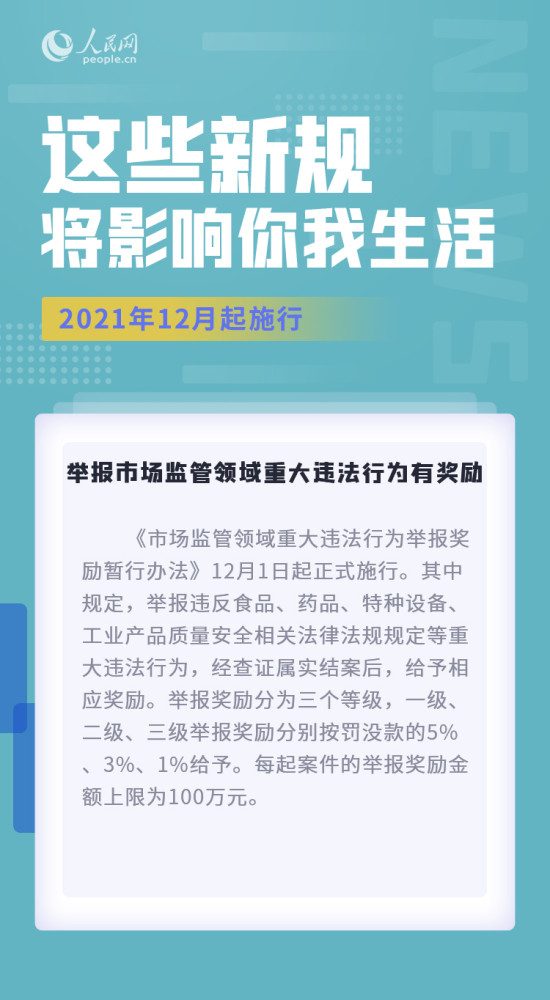 人民网
people.cn

NEWS

这些新规
将影响你我生活

2021年12月起施行

举报市场监管领域重大违法行为有奖励

《市场监管领域重大违法行为举报奖励暂行办法》12月1日起正式施行。其中规定，举报违反食品、药品、特种设备、工业产品质量安全相关法律法规规定等重大违法行为，经查证属实结案后，给予相应奖励。举报奖励分为三个等级，一级、二级、三级举报奖励分别按罚没款的5%、3%、1%给予。每起案件的举报奖励金额上限为100万元。